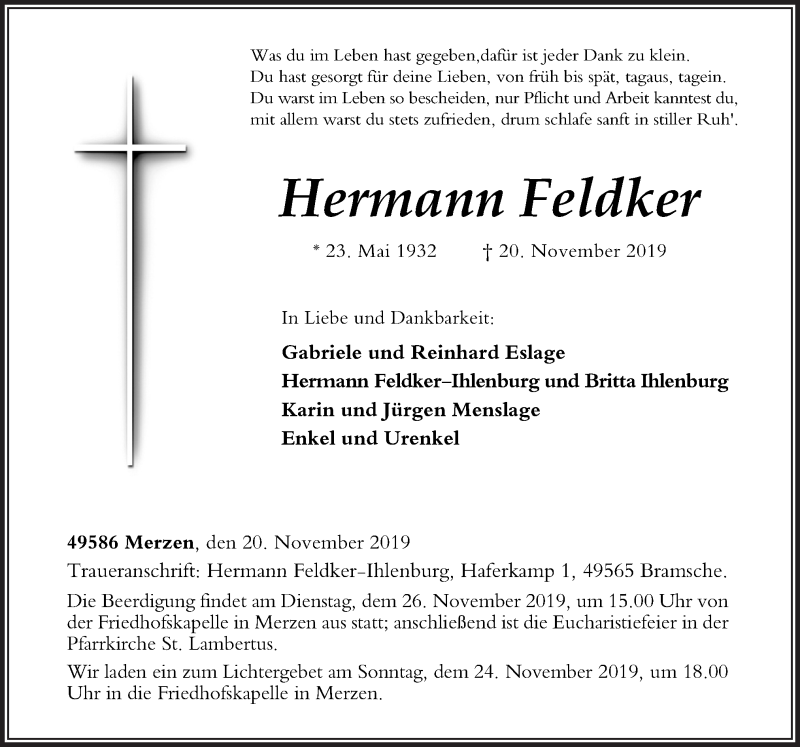 Was du im Leben hast gegeben,dafür ist jeder Dank zu klein.
Du hast gesorgt für deine Lieben, von früh bis spät, tagaus, tagein.
Du warst im Leben so bescheiden, nur Pflicht und Arbeit kanntest du,
mit allem warst du stets zufrieden, drum schlafe sanft in stiller Ruh'.

Hermann Feldker

* 23. Mai 1932 † 20. November 2019

In Liebe und Dankbarkeit:

Gabriele und Reinhard Eslage
Hermann Feldker–Ihlenburg und Britta Ihlenburg
Karin und Jürgen Menslage
Enkel und Urenkel

49586 Merzen, den 20. November 2019

Traueranschrift: Hermann Feldker–Ihlenburg, Haferkamp 1, 49565 Bramsche.

Die Beerdigung findet am Dienstag, dem 26. November 2019, um 15.00 Uhr von der Friedhofskapelle in Merzen aus statt; anschließend ist die Eucharistiefeier in der Pfarrkirche St. Lambertus.

Wir laden ein zum Lichtergebet am Sonntag, dem 24. November 2019, um 18.00 Uhr in die Friedhofskapelle in Merzen.